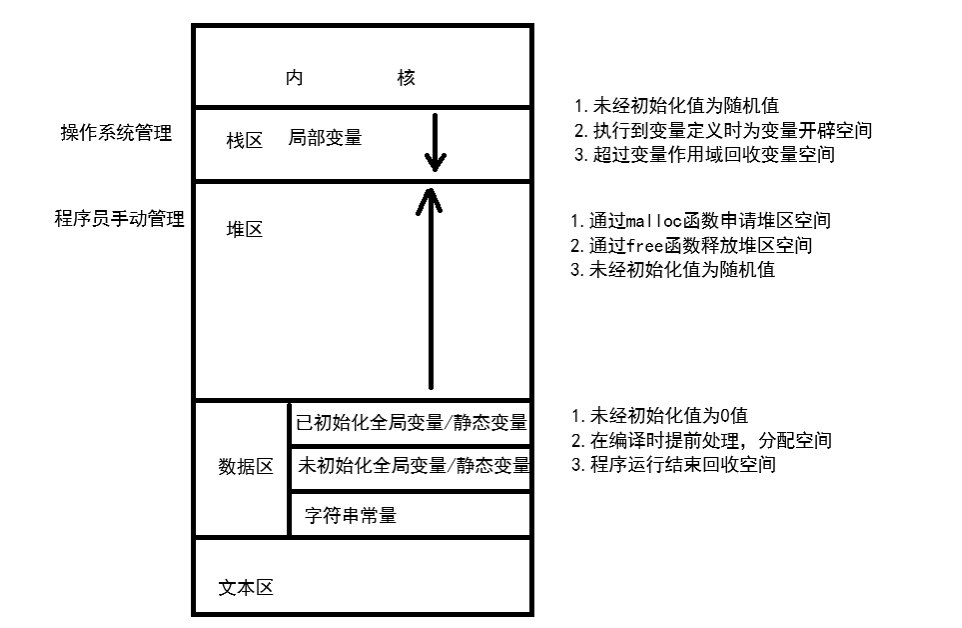 内　　核

操作系统管理

栈区　局部变量

1. 未经初始化值为随机值
2. 执行到变量定义时为变量开辟空间
3. 超过变量作用域回收变量空间

程序员手动管理

堆区

1. 通过malloc函数申请堆区空间
2. 通过free函数释放堆区空间
3. 未经初始化值为随机值

数据区

已初始化全局变量/静态变量

未初始化全局变量/静态变量

字符串常量

1. 未经初始化值为0值
2. 在编译时提前处理，分配空间
3. 程序运行结束回收空间

文本区